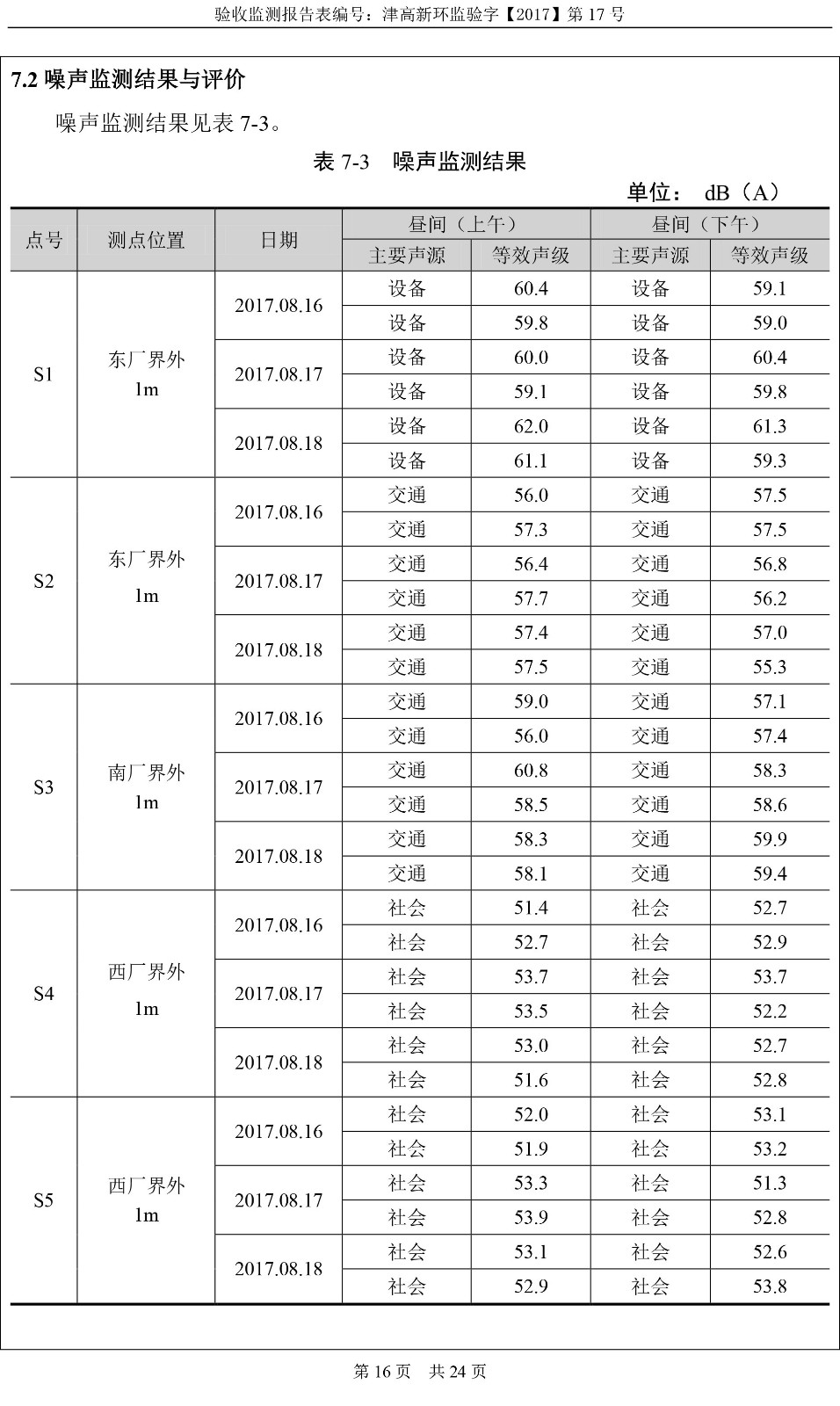 验收监测报告表编号：津高新环监验字【2017】第 17 号

7.2 噪声监测结果与评价

噪声监测结果见表 7-3。

表 7-3　噪声监测结果

单位： dB（A）

| 点号 | 测点位置 | 日期 | 昼间（上午）主要声源 | 昼间（上午）等效声级 | 昼间（下午）主要声源 | 昼间（下午）等效声级 |
|---|---|---|---|---|---|---|
| S1 | 东厂界外 1m | 2017.08.16 | 设备 | 60.4 | 设备 | 59.1 |
| | | | 设备 | 59.8 | 设备 | 59.0 |
| | | 2017.08.17 | 设备 | 60.0 | 设备 | 60.4 |
| | | | 设备 | 59.1 | 设备 | 59.8 |
| | | 2017.08.18 | 设备 | 62.0 | 设备 | 61.3 |
| | | | 设备 | 61.1 | 设备 | 59.3 |
| S2 | 东厂界外 1m | 2017.08.16 | 交通 | 56.0 | 交通 | 57.5 |
| | | | 交通 | 57.3 | 交通 | 57.5 |
| | | 2017.08.17 | 交通 | 56.4 | 交通 | 56.8 |
| | | | 交通 | 57.7 | 交通 | 56.2 |
| | | 2017.08.18 | 交通 | 57.4 | 交通 | 57.0 |
| | | | 交通 | 57.5 | 交通 | 55.3 |
| S3 | 南厂界外 1m | 2017.08.16 | 交通 | 59.0 | 交通 | 57.1 |
| | | | 交通 | 56.0 | 交通 | 57.4 |
| | | 2017.08.17 | 交通 | 60.8 | 交通 | 58.3 |
| | | | 交通 | 58.5 | 交通 | 58.6 |
| | | 2017.08.18 | 交通 | 58.3 | 交通 | 59.9 |
| | | | 交通 | 58.1 | 交通 | 59.4 |
| S4 | 西厂界外 1m | 2017.08.16 | 社会 | 51.4 | 社会 | 52.7 |
| | | | 社会 | 52.7 | 社会 | 52.9 |
| | | 2017.08.17 | 社会 | 53.7 | 社会 | 53.7 |
| | | | 社会 | 53.5 | 社会 | 52.2 |
| | | 2017.08.18 | 社会 | 53.0 | 社会 | 52.7 |
| | | | 社会 | 51.6 | 社会 | 52.8 |
| S5 | 西厂界外 1m | 2017.08.16 | 社会 | 52.0 | 社会 | 53.1 |
| | | | 社会 | 51.9 | 社会 | 53.2 |
| | | 2017.08.17 | 社会 | 53.3 | 社会 | 51.3 |
| | | | 社会 | 53.9 | 社会 | 52.8 |
| | | 2017.08.18 | 社会 | 53.1 | 社会 | 52.6 |
| | | | 社会 | 52.9 | 社会 | 53.8 |

第 16 页　共 24 页